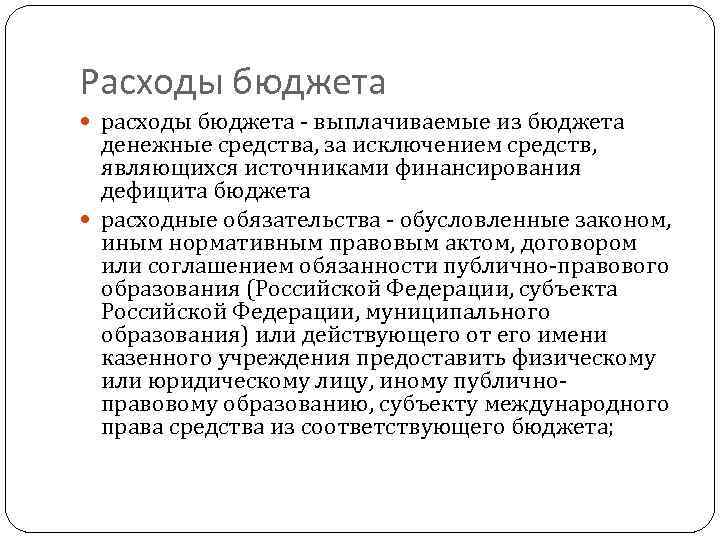 Расходы бюджета

расходы бюджета - выплачиваемые из бюджета денежные средства, за исключением средств, являющихся источниками финансирования дефицита бюджета

расходные обязательства - обусловленные законом, иным нормативным правовым актом, договором или соглашением обязанности публично-правового образования (Российской Федерации, субъекта Российской Федерации, муниципального образования) или действующего от его имени казенного учреждения предоставить физическому или юридическому лицу, иному публично-правовому образованию, субъекту международного права средства из соответствующего бюджета;